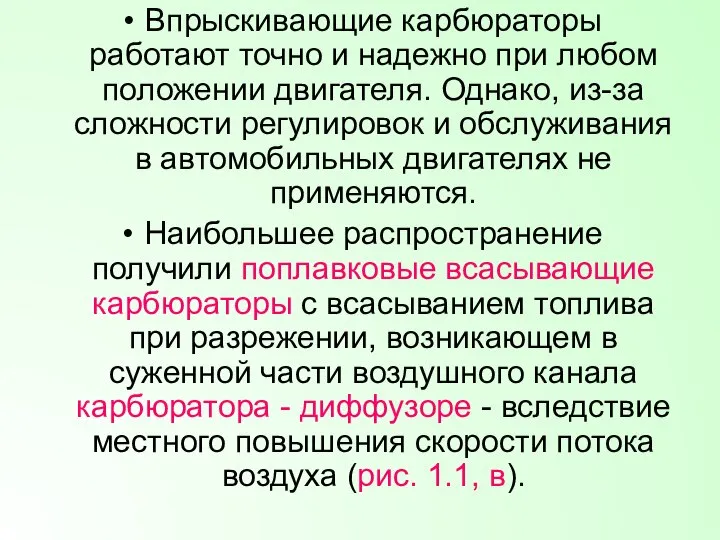 • Впрыскивающие карбюраторы работают точно и надежно при любом положении двигателя. Однако, из-за сложности регулировок и обслуживания в автомобильных двигателях не применяются.

• Наибольшее распространение получили поплавковые всасывающие карбюраторы с всасыванием топлива при разрежении, возникающем в суженной части воздушного канала карбюратора - диффузоре - вследствие местного повышения скорости потока воздуха (рис. 1.1, в).